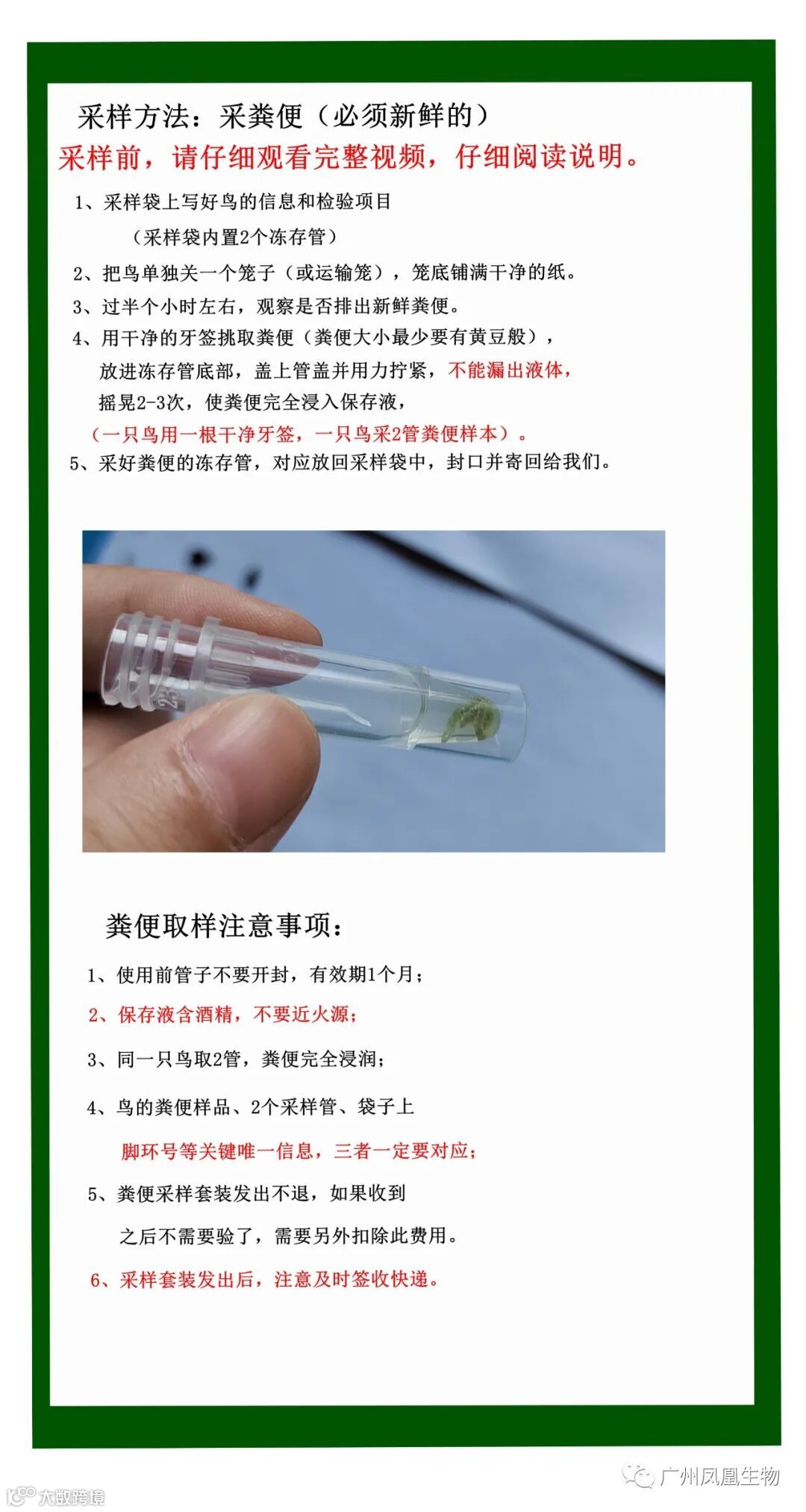 采样方法：采粪便（必须新鲜的）

采样前，请仔细观看完整视频，仔细阅读说明。

1、采样袋上写好鸟的信息和检验项目

（采样袋内置2个冻存管）

2、把鸟单独关一个笼子（或运输笼），笼底铺满干净的纸。

3、过半个小时左右，观察是否排出新鲜粪便。

4、用干净的牙签挑取粪便（粪便大小最少要有黄豆般），放进冻存管底部，盖上管盖并用力拧紧，不能漏出液体，摇晃2-3次，使粪便完全浸入保存液，

（一只鸟用一根干净牙签，一只鸟采2管粪便样本）。

5、采好粪便的冻存管，对应放回采样袋中，封口并寄回给我们。

粪便取样注意事项：

1、使用前管子不要开封，有效期1个月；

2、保存液含酒精，不要近火源；

3、同一只鸟取2管，粪便完全浸润；

4、鸟的粪便样品、2个采样管、袋子上

脚环号等关键唯一信息，三者一定要对应；

5、粪便采样套装发出不退，如果收到

之后不需要验了，需要另外扣除此费用。

6、采样套装发出后，注意及时签收快递。

广州凤凰生物

大数跨境